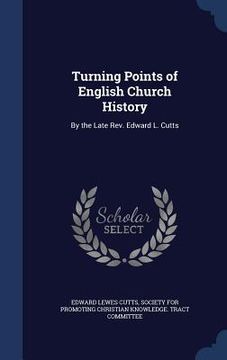 Turning Points of English Church History

By the Late Rev. Edward L. Cutts

Scholar SELECT

EDWARD LEWES CUTTS, SOCIETY FOR PROMOTING CHRISTIAN KNOWLEDGE. TRACT COMMITTEE